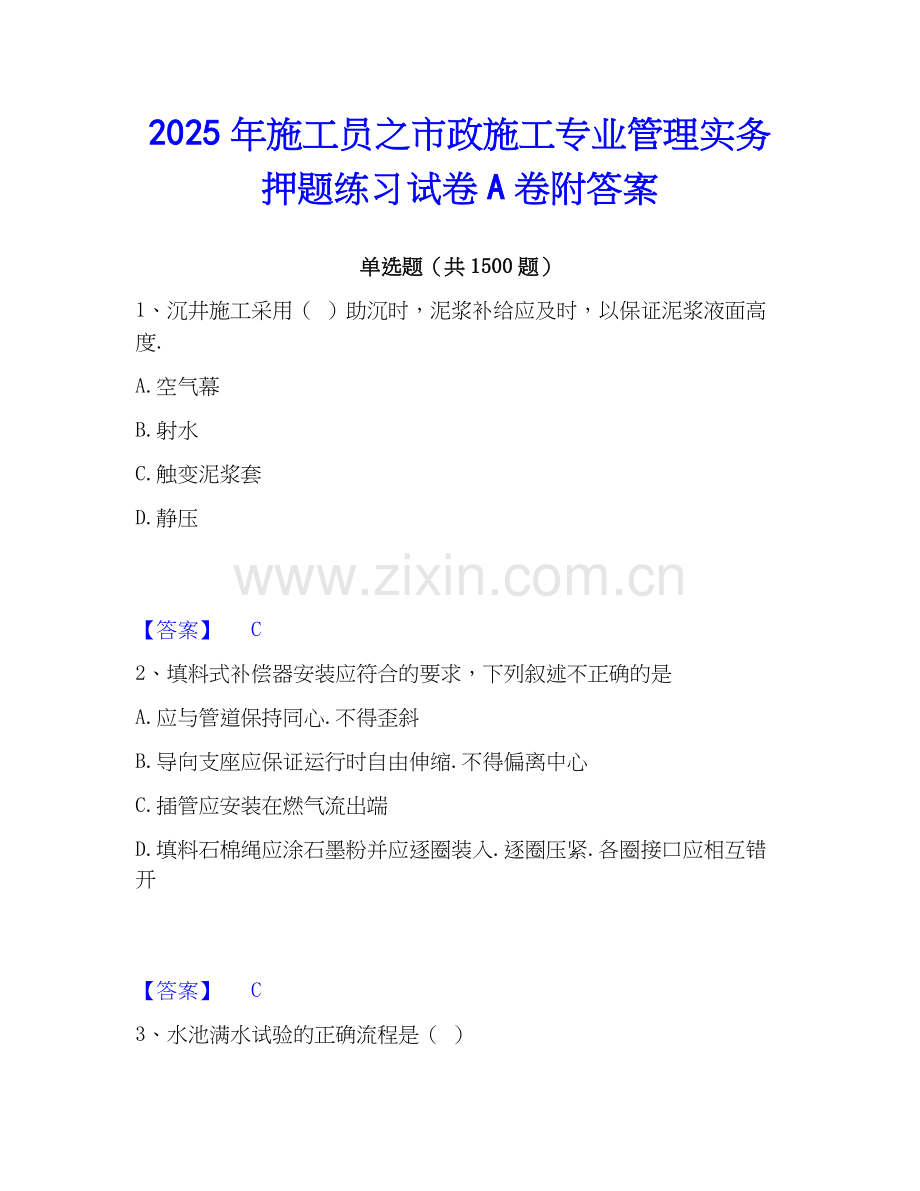 2025年施工员之市政施工专业管理实务押题练习试卷A卷附答案

单选题（共1500题）

1、沉井施工采用（ ）助沉时，泥浆补给应及时，以保证泥浆液面高度.

A.空气幕

B.射水

C.触变泥浆套

D.静压

【答案】 C

2、填料式补偿器安装应符合的要求，下列叙述不正确的是

A.应与管道保持同心.不得歪斜

B.导向支座应保证运行时自由伸缩.不得偏离中心

C.插管应安装在燃气流出端

D.填料石棉绳应涂石墨粉并应逐圈装入.逐圈压紧.各圈接口应相互错开

【答案】 C

3、水池满水试验的正确流程是（ ）

www.zixin.com.cn